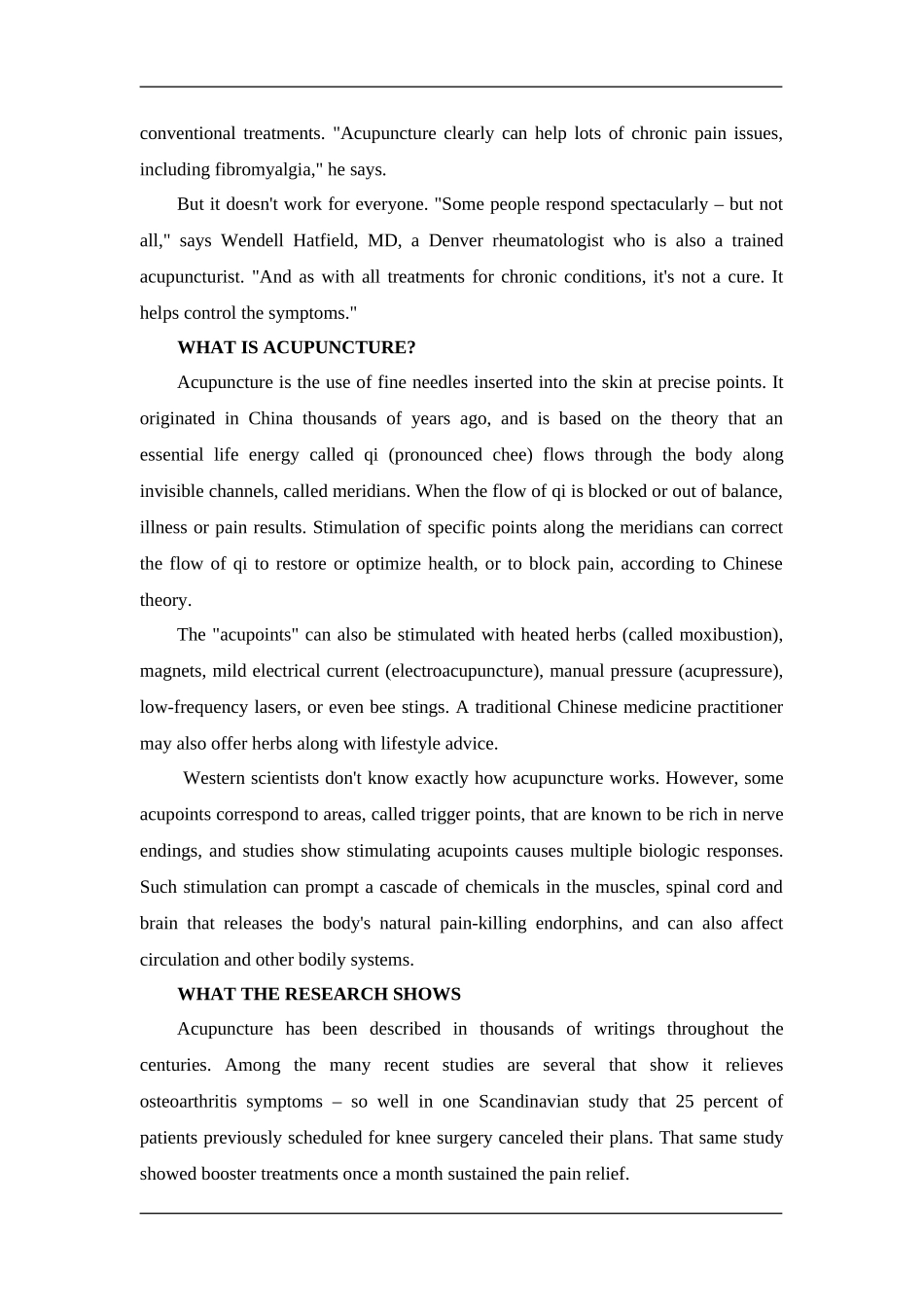 conventional treatments. "Acupuncture clearly can help lots of chronic pain issues, including fibromyalgia," he says.

But it doesn't work for everyone. "Some people respond spectacularly – but not all," says Wendell Hatfield, MD, a Denver rheumatologist who is also a trained acupuncturist. "And as with all treatments for chronic conditions, it's not a cure. It helps control the symptoms."

WHAT IS ACUPUNCTURE?

Acupuncture is the use of fine needles inserted into the skin at precise points. It originated in China thousands of years ago, and is based on the theory that an essential life energy called qi (pronounced chee) flows through the body along invisible channels, called meridians. When the flow of qi is blocked or out of balance, illness or pain results. Stimulation of specific points along the meridians can correct the flow of qi to restore or optimize health, or to block pain, according to Chinese theory.

The "acupoints" can also be stimulated with heated herbs (called moxibustion), magnets, mild electrical current (electroacupuncture), manual pressure (acupressure), low-frequency lasers, or even bee stings. A traditional Chinese medicine practitioner may also offer herbs along with lifestyle advice.

Western scientists don't know exactly how acupuncture works. However, some acupoints correspond to areas, called trigger points, that are known to be rich in nerve endings, and studies show stimulating acupoints causes multiple biologic responses. Such stimulation can prompt a cascade of chemicals in the muscles, spinal cord and brain that releases the body's natural pain-killing endorphins, and can also affect circulation and other bodily systems.

WHAT THE RESEARCH SHOWS

Acupuncture has been described in thousands of writings throughout the centuries. Among the many recent studies are several that show it relieves osteoarthritis symptoms – so well in one Scandinavian study that 25 percent of patients previously scheduled for knee surgery canceled their plans. That same study showed booster treatments once a month sustained the pain relief.